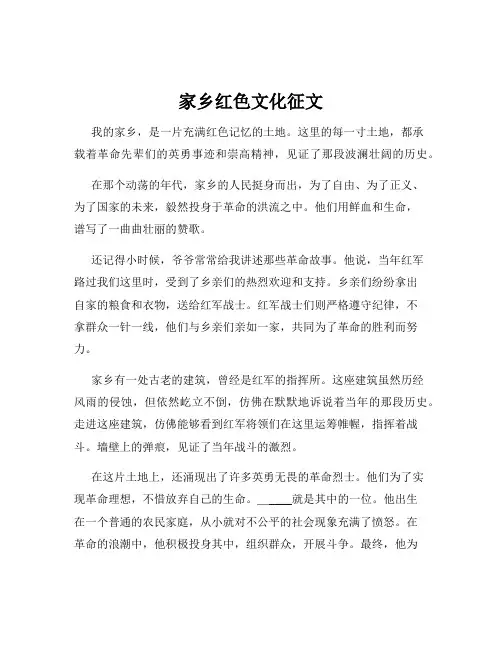 家乡红色文化征文

我的家乡，是一片充满红色记忆的土地。这里的每一寸土地，都承载着革命先辈们的英勇事迹和崇高精神，见证了那段波澜壮阔的历史。

在那个动荡的年代，家乡的人民挺身而出，为了自由、为了正义、为了国家的未来，毅然投身于革命的洪流之中。他们用鲜血和生命，谱写了一曲曲壮丽的赞歌。

还记得小时候，爷爷常常给我讲述那些革命故事。他说，当年红军路过我们这里时，受到了乡亲们的热烈欢迎和支持。乡亲们纷纷拿出自家的粮食和衣物，送给红军战士。红军战士们则严格遵守纪律，不拿群众一针一线，他们与乡亲们亲如一家，共同为了革命的胜利而努力。

家乡有一处古老的建筑，曾经是红军的指挥所。这座建筑虽然历经风雨的侵蚀，但依然屹立不倒，仿佛在默默地诉说着当年的那段历史。走进这座建筑，仿佛能够看到红军将领们在这里运筹帷幄，指挥着战斗。墙壁上的弹痕，见证了当年战斗的激烈。

在这片土地上，还涌现出了许多英勇无畏的革命烈士。他们为了实现革命理想，不惜放弃自己的生命。______就是其中的一位。他出生在一个普通的农民家庭，从小就对不公平的社会现象充满了愤怒。在革命的浪潮中，他积极投身其中，组织群众，开展斗争。最终，他为